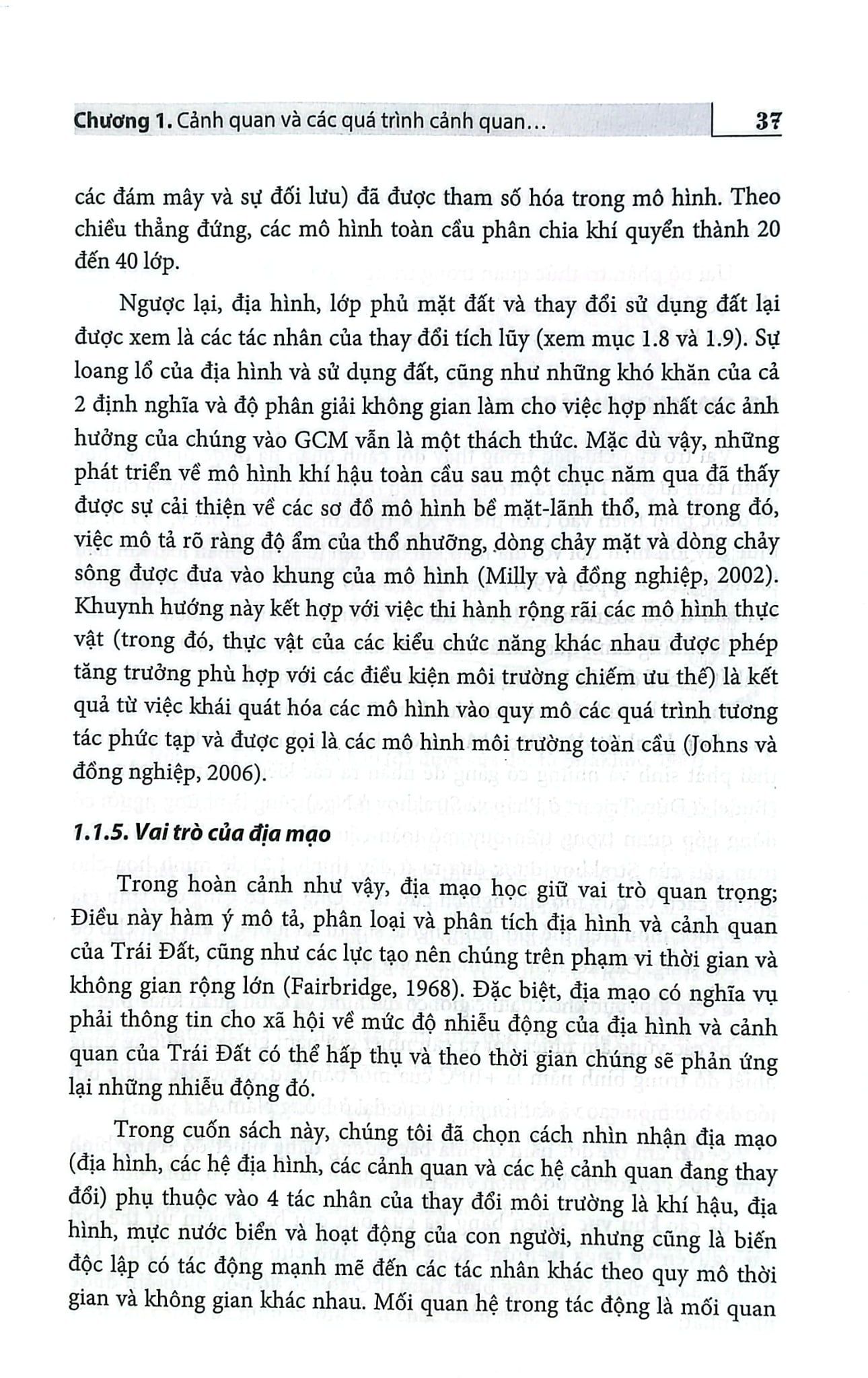 Chương 1. Cảnh quan và các quá trình cảnh quan… 37

các đám mây và sự đối lưu) đã được tham số hóa trong mô hình. Theo chiều thẳng đứng, các mô hình toàn cầu phân chia khí quyển thành 20 đến 40 lớp.

Ngược lại, địa hình, lớp phủ mặt đất và thay đổi sử dụng đất lại được xem là các tác nhân của thay đổi tích lũy (xem mục 1.8 và 1.9). Sự loang lổ của địa hình và sử dụng đất, cũng như những khó khăn của cả 2 định nghĩa và độ phân giải không gian làm cho việc hợp nhất các ảnh hưởng của chúng vào GCM vẫn là một thách thức. Mặc dù vậy, những phát triển về mô hình khí hậu toàn cầu sau một chục năm qua đã thấy được sự cải thiện về các sơ đồ mô hình bề mặt-lãnh thổ, mà trong đó, việc mô tả rõ ràng độ ẩm của thổ nhưỡng, dòng chảy mặt và dòng chảy sông được đưa vào khung của mô hình (Milly và đồng nghiệp, 2002). Khuynh hướng này kết hợp với việc thi hành rộng rãi các mô hình thực vật (trong đó, thực vật của các kiểu chức năng khác nhau được phép tăng trưởng phù hợp với các điều kiện môi trường chiếm ưu thế) là kết quả từ việc khái quát hóa các mô hình vào quy mô các quá trình tương tác phức tạp và được gọi là các mô hình môi trường toàn cầu (Johns và đồng nghiệp, 2006).

1.1.5. Vai trò của địa mạo

Trong hoàn cảnh như vậy, địa mạo học giữ vai trò quan trọng; Điều này hàm ý mô tả, phân loại và phân tích địa hình và cảnh quan của Trái Đất, cũng như các lực tạo nên chúng trên phạm vi thời gian và không gian rộng lớn (Fairbridge, 1968). Đặc biệt, địa mạo có nghĩa vụ phải thông tin cho xã hội về mức độ nhiễu động của địa hình và cảnh quan của Trái Đất có thể hấp thụ và theo thời gian chúng sẽ phản ứng lại những nhiễu động đó.

Trong cuốn sách này, chúng tôi đã chọn cách nhìn nhận địa mạo (địa hình, các hệ địa hình, các cảnh quan và các hệ cảnh quan đang thay đổi) phụ thuộc vào 4 tác nhân của thay đổi môi trường là khí hậu, địa hình, mực nước biển và hoạt động của con người, nhưng cũng là biến độc lập có tác động mạnh mẽ đến các tác nhân khác theo quy mô thời gian và không gian khác nhau. Mối quan hệ trong tác động là mối quan